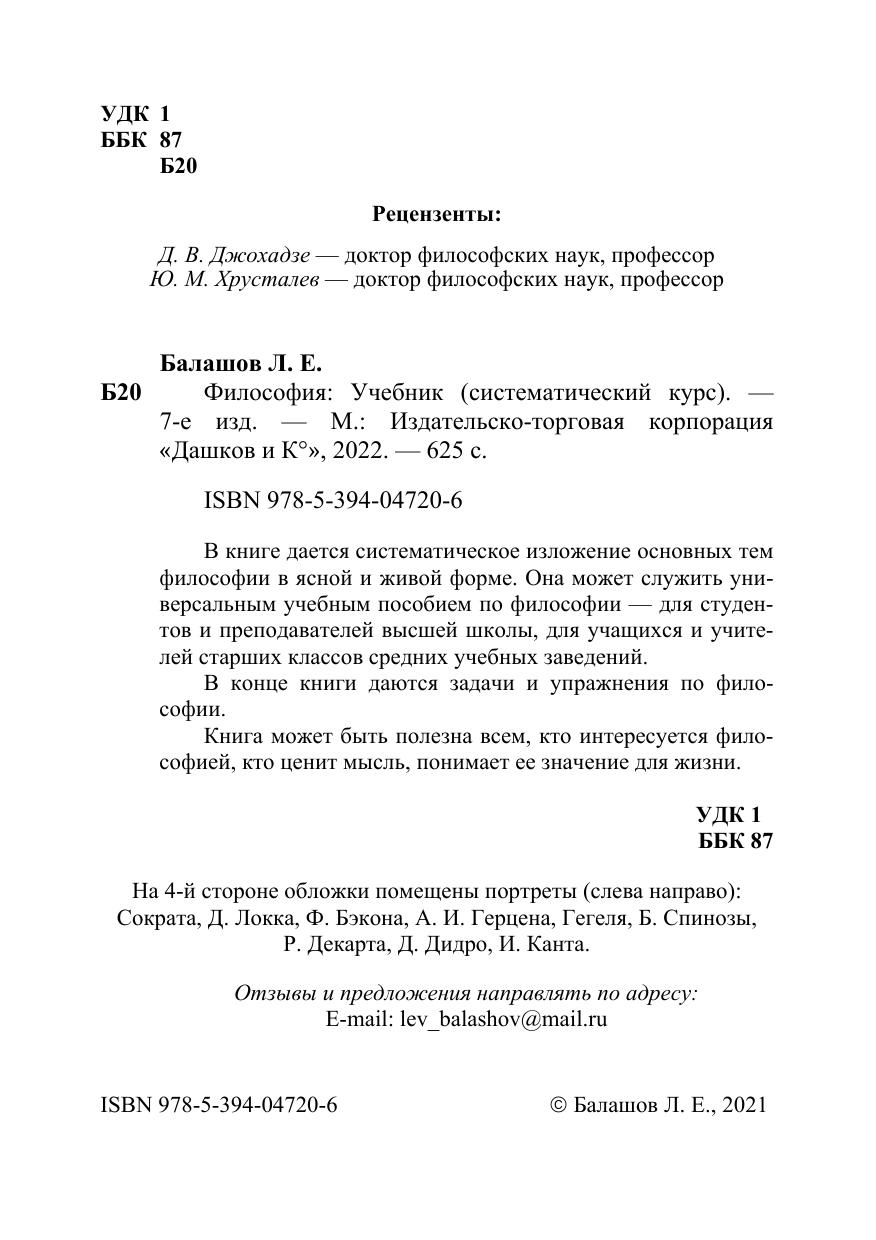 УДК 1
ББК 87
Б20

Рецензенты:

Д. В. Джохадзе — доктор философских наук, профессор
Ю. М. Хрусталев — доктор философских наук, профессор

Балашов Л. Е.

Б20 Философия: Учебник (систематический курс). — 7-е изд. — М.: Издательско-торговая корпорация «Дашков и К°», 2022. — 625 с.

ISBN 978-5-394-04720-6

В книге дается систематическое изложение основных тем философии в ясной и живой форме. Она может служить универсальным учебным пособием по философии — для студентов и преподавателей высшей школы, для учащихся и учителей старших классов средних учебных заведений.

В конце книги даются задачи и упражнения по философии.

Книга может быть полезна всем, кто интересуется философией, кто ценит мысль, понимает ее значение для жизни.

УДК 1
ББК 87

На 4-й стороне обложки помещены портреты (слева направо): Сократа, Д. Локка, Ф. Бэкона, А. И. Герцена, Гегеля, Б. Спинозы, Р. Декарта, Д. Дидро, И. Канта.

Отзывы и предложения направлять по адресу:
E-mail: lev_balashov@mail.ru

ISBN 978-5-394-04720-6

© Балашов Л. Е., 2021